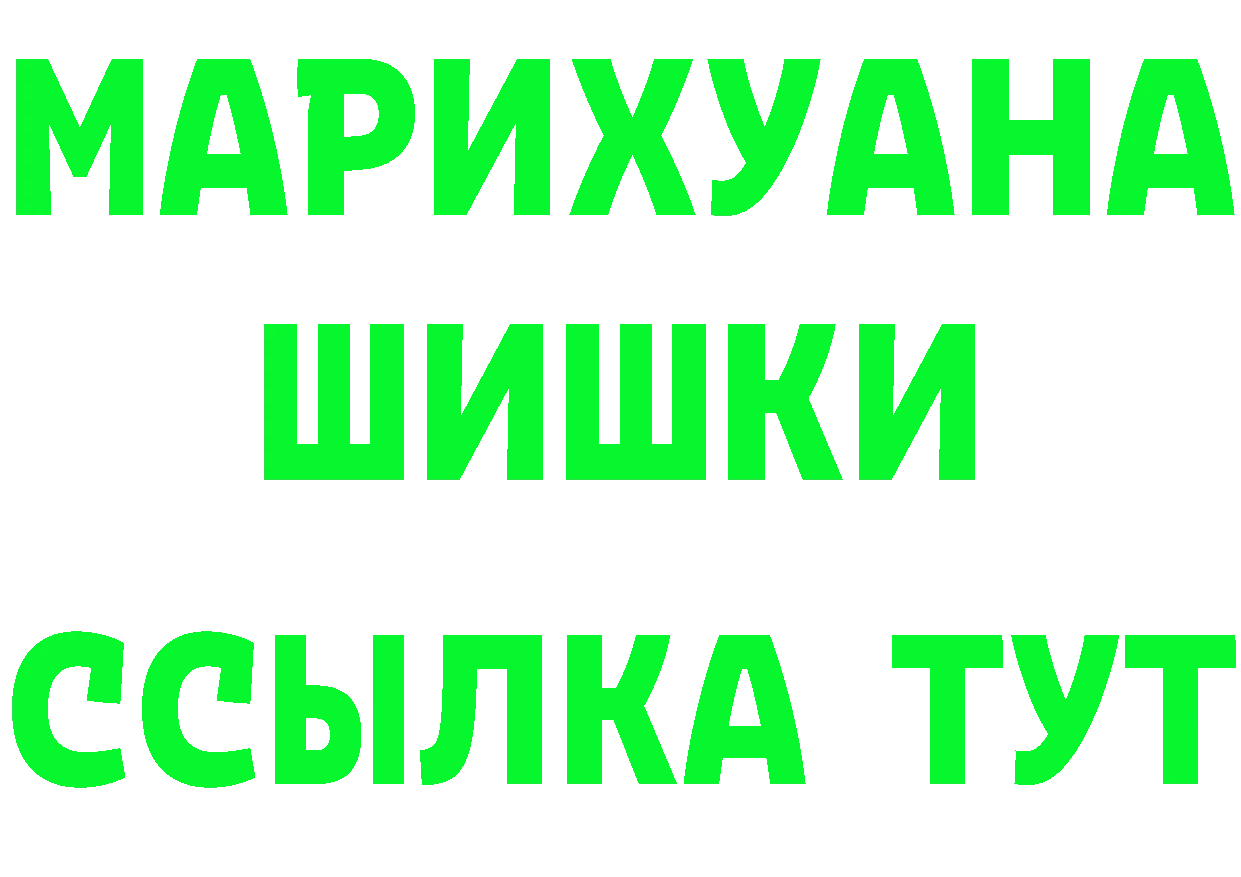 МАРИХУАНА
ШИШКИ
ССЫЛКА ТУТ